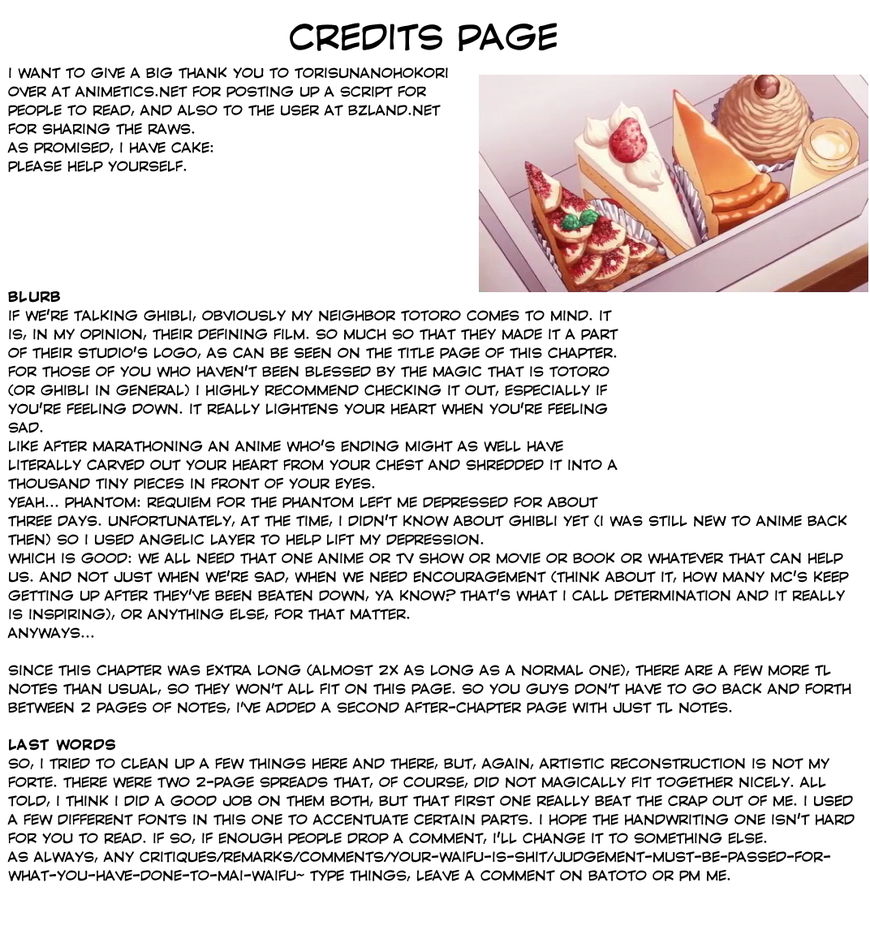 CREDITS PAGE

I WANT TO GIVE A BIG THANK YOU TO TORISUNANOHOKORI OVER AT ANIMETICS.NET FOR POSTING UP A SCRIPT FOR PEOPLE TO READ, AND ALSO TO THE USER AT BZLAND.NET FOR SHARING THE RAWS.
AS PROMISED, I HAVE CAKE:
PLEASE HELP YOURSELF.

BLURB
IF WE'RE TALKING GHIBLI, OBVIOUSLY MY NEIGHBOR TOTORO COMES TO MIND. IT IS, IN MY OPINION, THEIR DEFINING FILM. SO MUCH SO THAT THEY MADE IT A PART OF THEIR STUDIO'S LOGO, AS CAN BE SEEN ON THE TITLE PAGE OF THIS CHAPTER. FOR THOSE OF YOU WHO HAVEN'T BEEN BLESSED BY THE MAGIC THAT IS TOTORO (OR GHIBLI IN GENERAL) I HIGHLY RECOMMEND CHECKING IT OUT, ESPECIALLY IF YOU'RE FEELING DOWN. IT REALLY LIGHTENS YOUR HEART WHEN YOU'RE FEELING SAD.
LIKE AFTER MARATHONING AN ANIME WHO'S ENDING MIGHT AS WELL HAVE LITERALLY CARVED OUT YOUR HEART FROM YOUR CHEST AND SHREDDED IT INTO A THOUSAND TINY PIECES IN FRONT OF YOUR EYES.
YEAH... PHANTOM: REQUIEM FOR THE PHANTOM LEFT ME DEPRESSED FOR ABOUT THREE DAYS. UNFORTUNATELY, AT THE TIME, I DIDN'T KNOW ABOUT GHIBLI YET (I WAS STILL NEW TO ANIME BACK THEN) SO I USED ANGELIC LAYER TO HELP LIFT MY DEPRESSION.
WHICH IS GOOD: WE ALL NEED THAT ONE ANIME OR TV SHOW OR MOVIE OR BOOK OR WHATEVER THAT CAN HELP US. AND NOT JUST WHEN WE'RE SAD, WHEN WE NEED ENCOURAGEMENT (THINK ABOUT IT, HOW MANY MC'S KEEP GETTING UP AFTER THEY'VE BEEN BEATEN DOWN, YA KNOW? THAT'S WHAT I CALL DETERMINATION AND IT REALLY IS INSPIRING), OR ANYTHING ELSE, FOR THAT MATTER.
ANYWAYS...

SINCE THIS CHAPTER WAS EXTRA LONG (ALMOST 2X AS LONG AS A NORMAL ONE), THERE ARE A FEW MORE TL NOTES THAN USUAL, SO THEY WON'T ALL FIT ON THIS PAGE. SO YOU GUYS DON'T HAVE TO GO BACK AND FORTH BETWEEN 2 PAGES OF NOTES, I'VE ADDED A SECOND AFTER-CHAPTER PAGE WITH JUST TL NOTES.

LAST WORDS
SO, I TRIED TO CLEAN UP A FEW THINGS HERE AND THERE, BUT, AGAIN, ARTISTIC RECONSTRUCTION IS NOT MY FORTE. THERE WERE TWO 2-PAGE SPREADS THAT, OF COURSE, DID NOT MAGICALLY FIT TOGETHER NICELY. ALL TOLD, I THINK I DID A GOOD JOB ON THEM BOTH, BUT THAT FIRST ONE REALLY BEAT THE CRAP OUT OF ME. I USED A FEW DIFFERENT FONTS IN THIS ONE TO ACCENTUATE CERTAIN PARTS. I HOPE THE HANDWRITING ONE ISN'T HARD FOR YOU TO READ. IF SO, IF ENOUGH PEOPLE DROP A COMMENT, I'LL CHANGE IT TO SOMETHING ELSE.
AS ALWAYS, ANY CRITIQUES/REMARKS/COMMENTS/YOUR-WAIFU-IS-SHIT/JUDGEMENT-MUST-BE-PASSED-FOR-WHAT-YOU-HAVE-DONE-TO-MAI-WAIFU~ TYPE THINGS, LEAVE A COMMENT ON BATOTO OR PM ME.